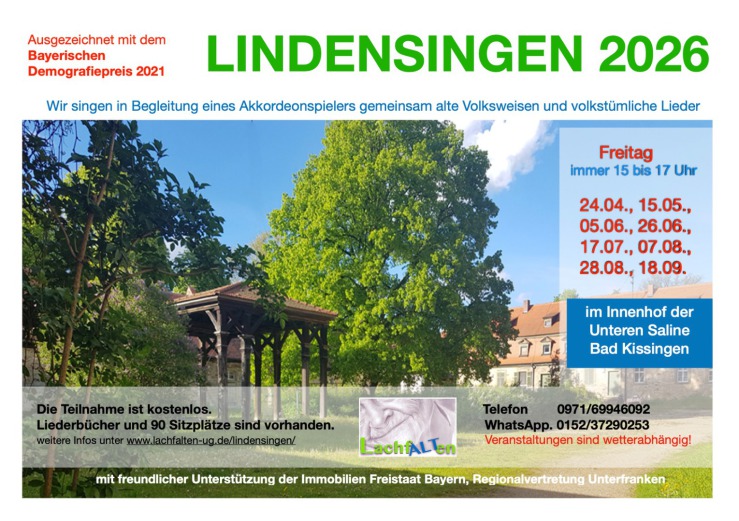 Ausgezeichnet mit dem
Bayerischen
Demografiepreis 2021

LINDENSINGEN 2026

Wir singen in Begleitung eines Akkordeonspielers gemeinsam alte Volksweisen und volkstümliche Lieder

Freitag
immer 15 bis 17 Uhr

24.04., 15.05.,
05.06., 26.06.,
17.07., 07.08.,
28.08., 18.09.

im Innenhof der
Unteren Saline
Bad Kissingen

Die Teilnahme ist kostenlos.
Liederbücher und 90 Sitzplätze sind vorhanden.
weitere Infos unter www.lachfalten-ug.de/lindensingen/

LachfALTen

Telefon 0971/69946092
WhatsApp. 0152/37290253
Veranstaltungen sind wetterabhängig!

mit freundlicher Unterstützung der Immobilien Freistaat Bayern, Regionalvertretung Unterfranken